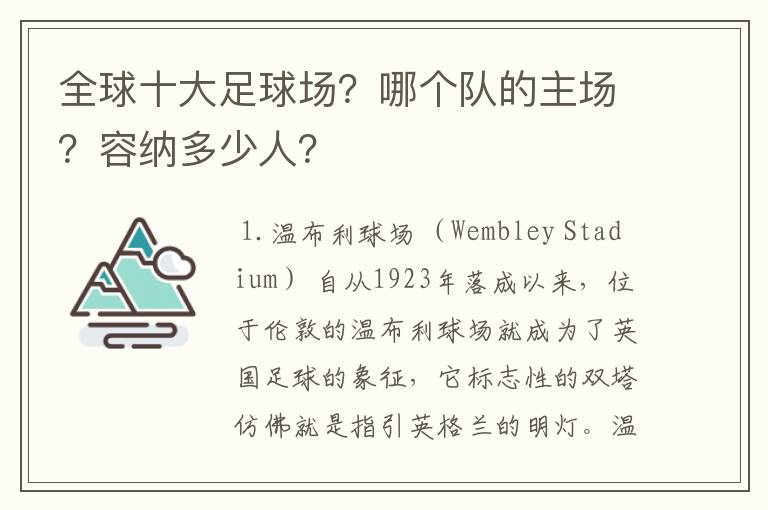 全球十大足球场？哪个队的主场？容纳多少人？

1.温布利球场（Wembley Stadium）自从1923年落成以来，位于伦敦的温布利球场就成为了英国足球的象征，它标志性的双塔仿佛就是指引英格兰的明灯。温